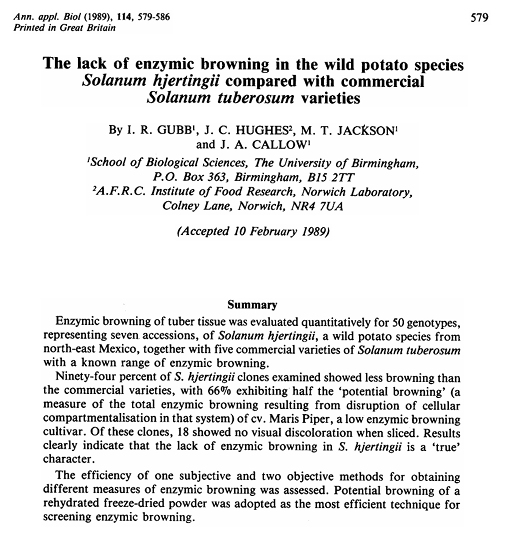 Ann. appl. Biol (1989), 114, 579-586
Printed in Great Britain

579

The lack of enzymic browning in the wild potato species Solanum hjertingii compared with commercial Solanum tuberosum varieties

By I. R. GUBB$^1$, J. C. HUGHES$^2$, M. T. JACKSON$^1$ and J. A. CALLOW$^1$

$^1$School of Biological Sciences, The University of Birmingham, P.O. Box 363, Birmingham, B15 2TT
$^2$A.F.R.C. Institute of Food Research, Norwich Laboratory, Colney Lane, Norwich, NR4 7UA

(Accepted 10 February 1989)

Summary

Enzymic browning of tuber tissue was evaluated quantitatively for 50 genotypes, representing seven accessions, of Solanum hjertingii, a wild potato species from north-east Mexico, together with five commercial varieties of Solanum tuberosum with a known range of enzymic browning.

Ninety-four percent of S. hjertingii clones examined showed less browning than the commercial varieties, with 66% exhibiting half the 'potential browning' (a measure of the total enzymic browning resulting from disruption of cellular compartmentalisation in that system) of cv. Maris Piper, a low enzymic browning cultivar. Of these clones, 18 showed no visual discoloration when sliced. Results clearly indicate that the lack of enzymic browning in S. hjertingii is a 'true' character.

The efficiency of one subjective and two objective methods for obtaining different measures of enzymic browning was assessed. Potential browning of a rehydrated freeze-dried powder was adopted as the most efficient technique for screening enzymic browning.